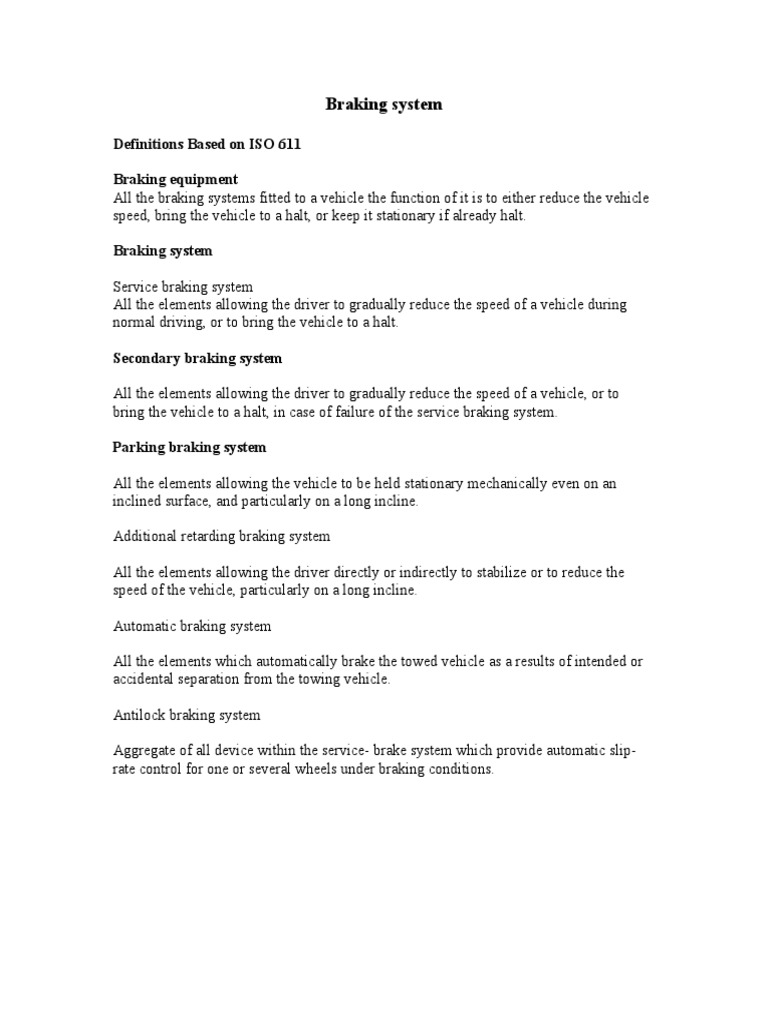 Braking system

Definitions Based on ISO 611

Braking equipment
All the braking systems fitted to a vehicle the function of it is to either reduce the vehicle speed, bring the vehicle to a halt, or keep it stationary if already halt.

Braking system

Service braking system
All the elements allowing the driver to gradually reduce the speed of a vehicle during normal driving, or to bring the vehicle to a halt.

Secondary braking system

All the elements allowing the driver to gradually reduce the speed of a vehicle, or to bring the vehicle to a halt, in case of failure of the service braking system.

Parking braking system

All the elements allowing the vehicle to be held stationary mechanically even on an inclined surface, and particularly on a long incline.

Additional retarding braking system

All the elements allowing the driver directly or indirectly to stabilize or to reduce the speed of the vehicle, particularly on a long incline.

Automatic braking system

All the elements which automatically brake the towed vehicle as a results of intended or accidental separation from the towing vehicle.

Antilock braking system

Aggregate of all device within the service- brake system which provide automatic slip-rate control for one or several wheels under braking conditions.